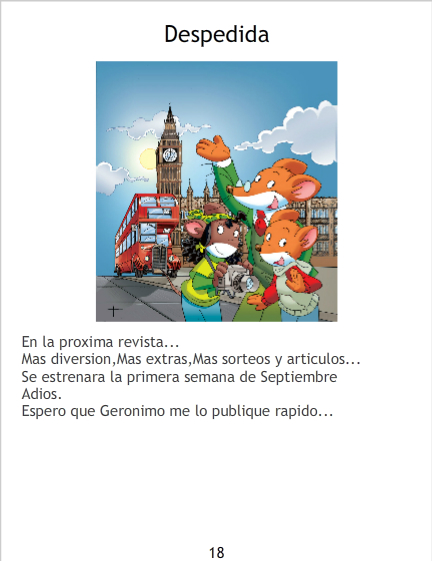 Despedida

En la proxima revista...
Mas diversion,Mas extras,Mas sorteos y articulos...
Se estrenara la primera semana de Septiembre
Adios.
Espero que Geronimo me lo publique rapido...

18